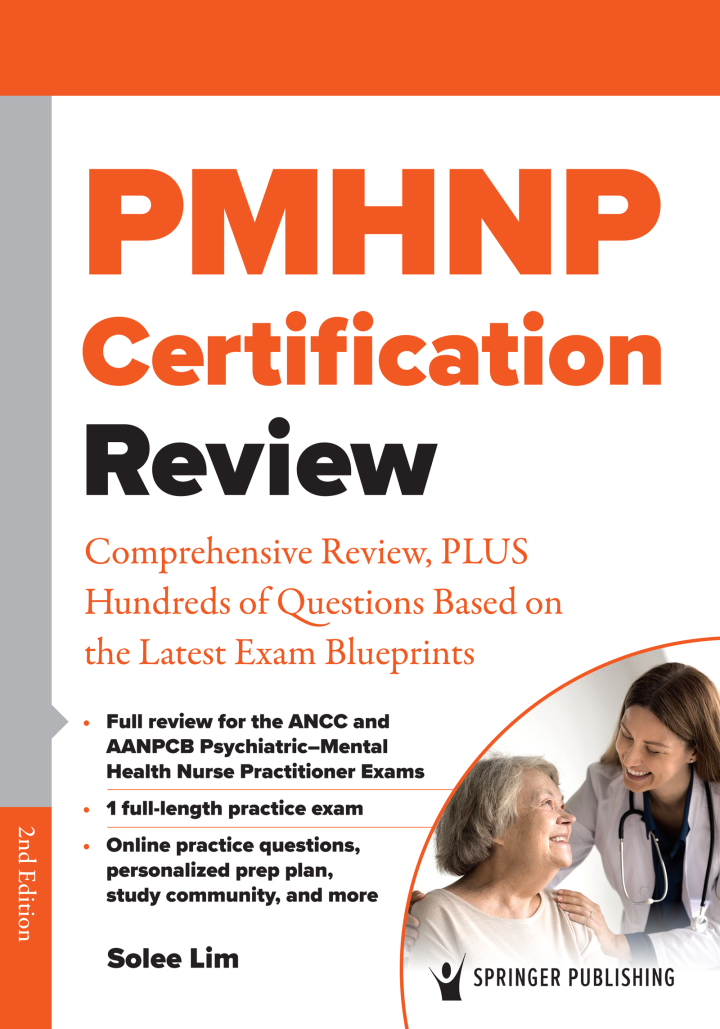 PMHNP
Certification
Review

Comprehensive Review, PLUS Hundreds of Questions Based on the Latest Exam Blueprints

• Full review for the ANCC and AANPCB Psychiatric–Mental Health Nurse Practitioner Exams
• 1 full-length practice exam
• Online practice questions, personalized prep plan, study community, and more

2nd Edition

Solee Lim

SPRINGER PUBLISHING